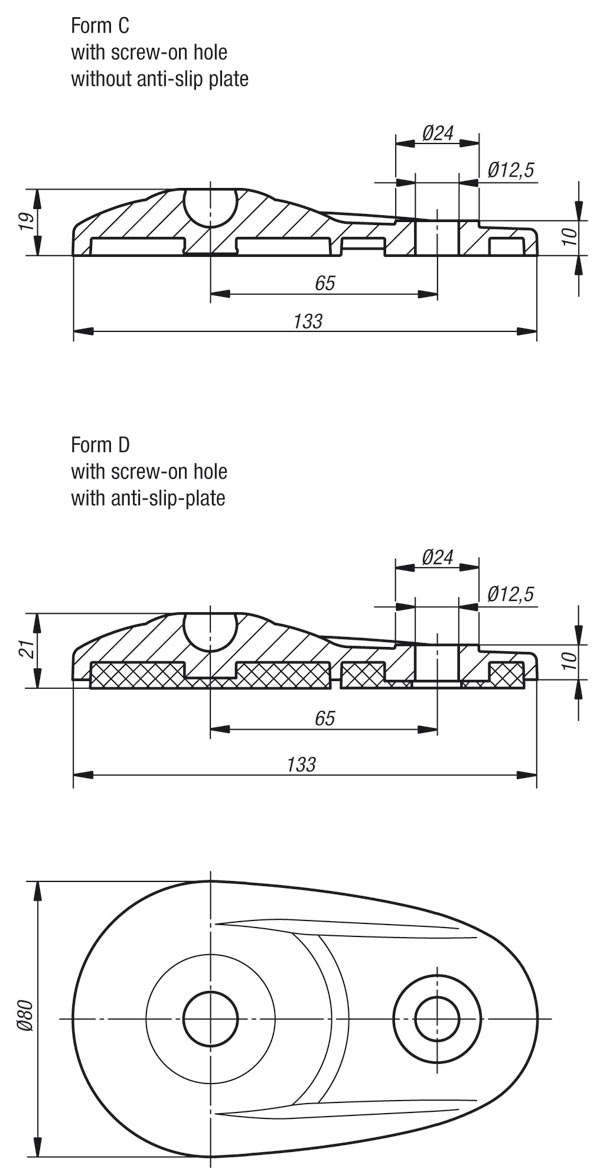 Form C
with screw-on hole
without anti-slip plate

Ø24
Ø12,5
19
10
65
133

Form D
with screw-on hole
with anti-slip-plate

Ø24
Ø12,5
21
10
65
133

Ø80